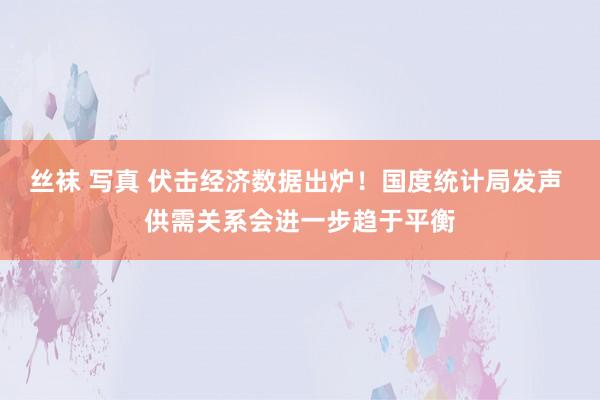 丝袜 写真 伏击经济数据出炉！国度统计局发声 供需关系会进一步趋于平衡